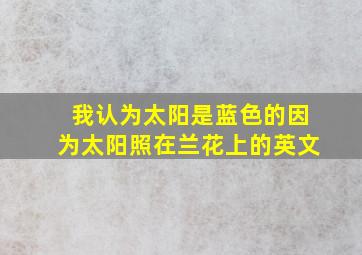 我认为太阳是蓝色的因为太阳照在兰花上的英文